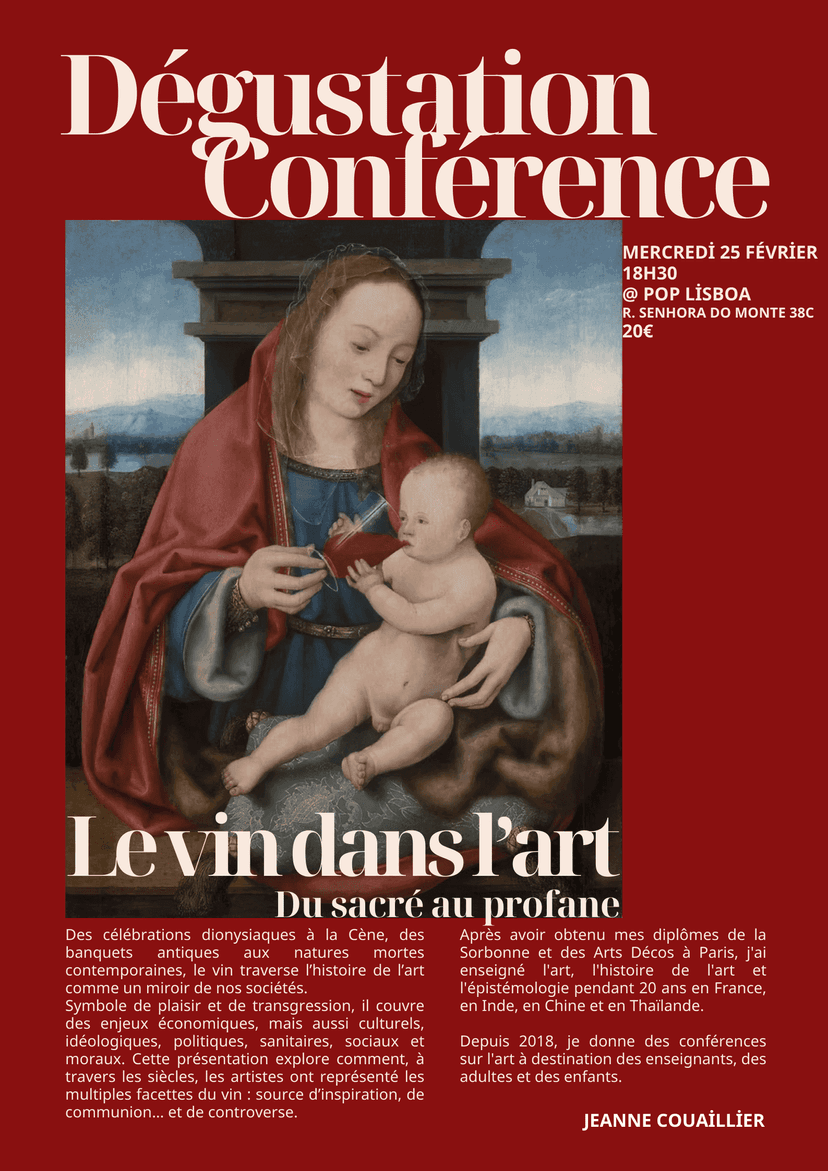 Dégustation Conférence

MERCREDİ 25 FÉVRİER
18H30
@ POP LİSBOA
R. SENHORA DO MONTE 38C
20€

Le vin dans l'art
Du sacré au profane

Des célébrations dionysiaques à la Cène, des banquets antiques aux natures mortes contemporaines, le vin traverse l'histoire de l'art comme un miroir de nos sociétés.
Symbole de plaisir et de transgression, il couvre des enjeux économiques, mais aussi culturels, idéologiques, politiques, sanitaires, sociaux et moraux. Cette présentation explore comment, à travers les siècles, les artistes ont représenté les multiples facettes du vin : source d'inspiration, de communion... et de controverse.

Après avoir obtenu mes diplômes de la Sorbonne et des Arts Décos à Paris, j'ai enseigné l'art, l'histoire de l'art et l'épistémologie pendant 20 ans en France, en Inde, en Chine et en Thaïlande.

Depuis 2018, je donne des conférences sur l'art à destination des enseignants, des adultes et des enfants.

JEANNE COUAİLLİER